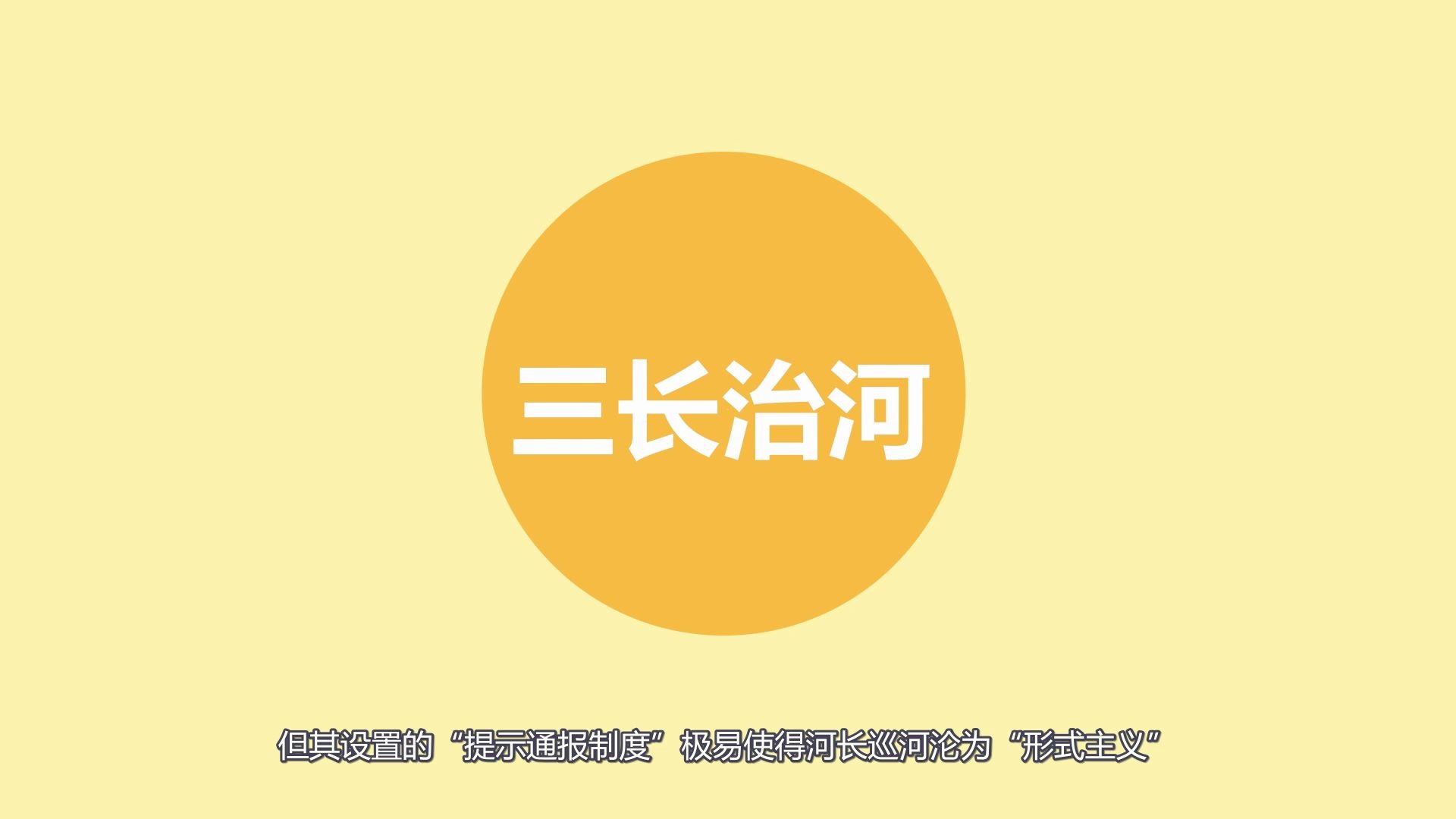 三长治河

但其设置的“提示通报制度”极易使得河长巡河沦为“形式主义”